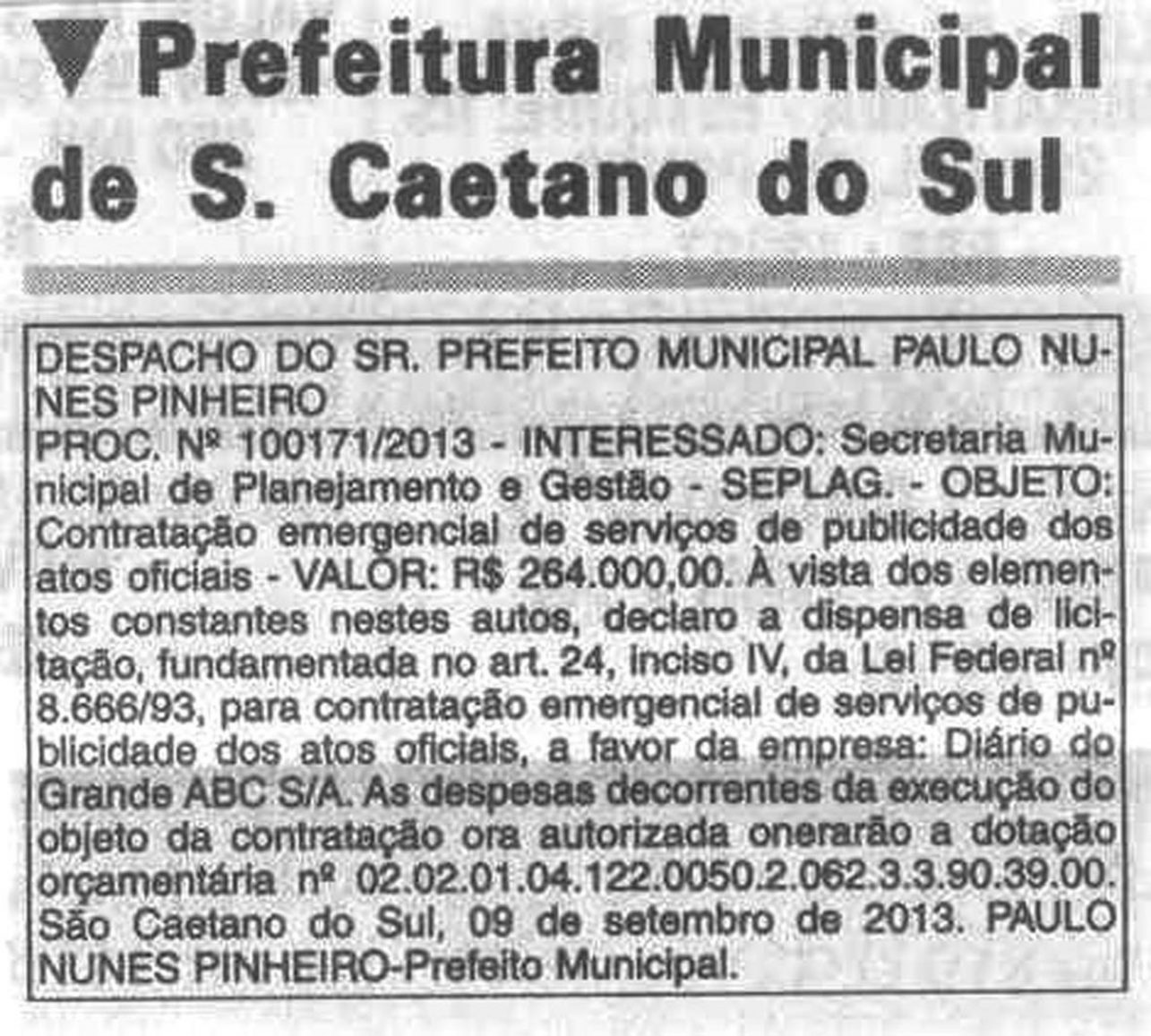 Prefeitura Municipal de S. Caetano do Sul

DESPACHO DO SR. PREFEITO MUNICIPAL PAULO NUNES PINHEIRO
PROC. Nº 100171/2013 - INTERESSADO: Secretaria Municipal de Planejamento e Gestão - SEPLAG. - OBJETO: Contratação emergencial de serviços de publicidade dos atos oficiais - VALOR: R$ 264.000,00. À vista dos elementos constantes nestes autos, declaro a dispensa de licitação, fundamentada no art. 24, inciso IV, da Lei Federal nº 8.666/93, para contratação emergencial de serviços de publicidade dos atos oficiais, a favor da empresa: Diário do Grande ABC S/A. As despesas decorrentes da execução do objeto da contratação ora autorizada onerarão a dotação orçamentária nº 02.02.01.04.122.0050.2.062.3.3.90.39.00. São Caetano do Sul, 09 de setembro de 2013. PAULO NUNES PINHEIRO-Prefeito Municipal.